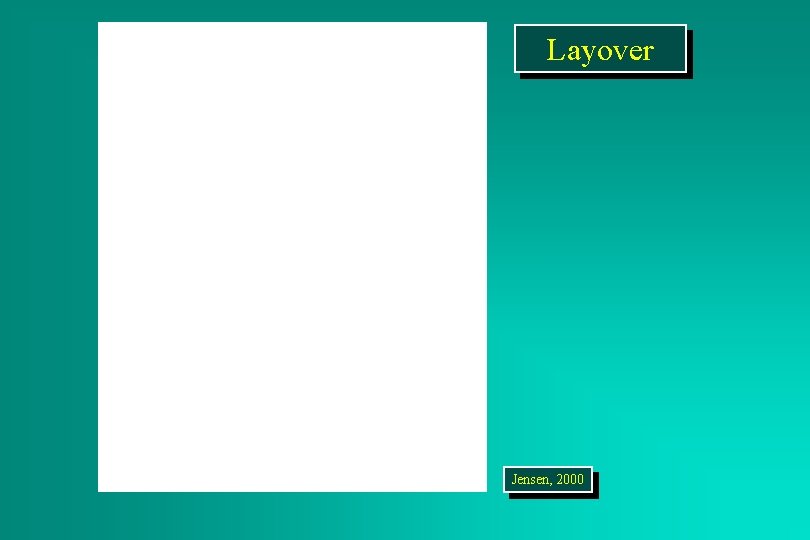 Layover

Jensen, 2000